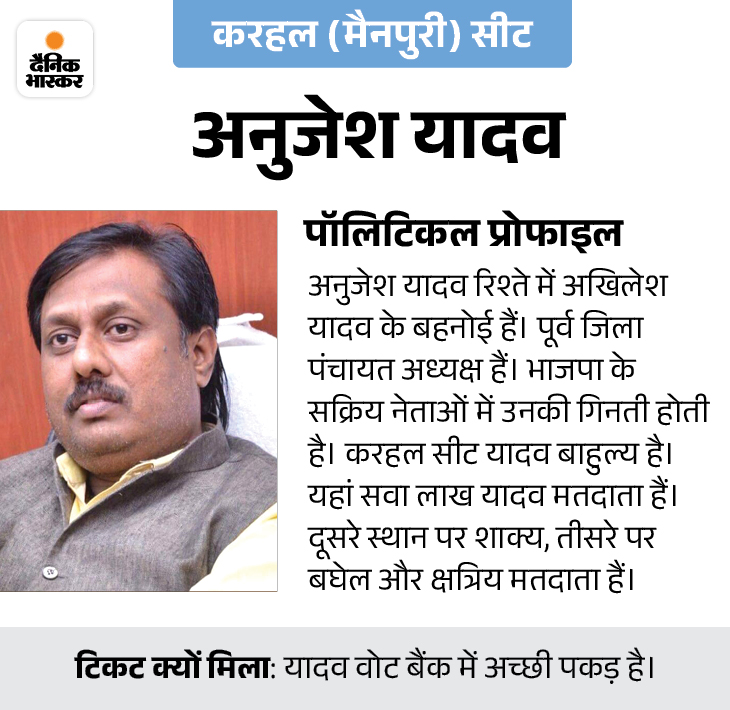 दैनिक भास्कर

करहल (मैनपुरी) सीट

अनुजेश यादव

पॉलिटिकल प्रोफाइल

अनुजेश यादव रिश्ते में अखिलेश यादव के बहनोई हैं। पूर्व जिला पंचायत अध्यक्ष हैं। भाजपा के सक्रिय नेताओं में उनकी गिनती होती है। करहल सीट यादव बाहुल्य है। यहां सवा लाख यादव मतदाता हैं। दूसरे स्थान पर शाक्य, तीसरे पर बघेल और क्षत्रिय मतदाता हैं।

टिकट क्यों मिला: यादव वोट बैंक में अच्छी पकड़ है।